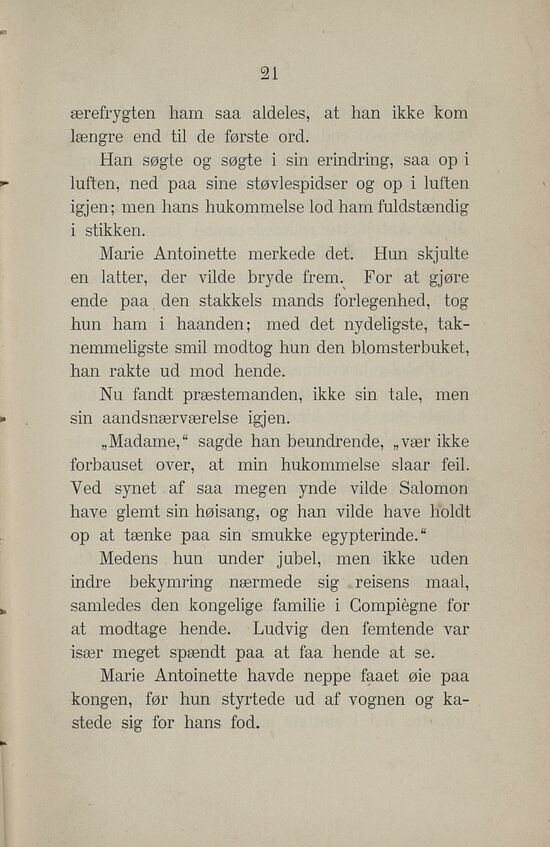 21

ærefrygten ham saa aldeles, at han ikke kom længre end til de første ord.

Han søgte og søgte i sin erindring, saa op i luften, ned paa sine støvlespidser og op i luften igjen; men hans hukommelse lod ham fuldstændig i stikken.

Marie Antoinette merkede det. Hun skjulte en latter, der vilde bryde frem. For at gjøre ende paa den stakkels mands forlegenhed, tog hun ham i haanden; med det nydeligste, taknemmeligste smil modtog hun den blomsterbuket, han rakte ud mod hende.

Nu fandt præstemanden, ikke sin tale, men sin aandsnærværelse igjen.

„Madame,“ sagde han beundrende, „vær ikke forbauset over, at min hukommelse slaar feil. Ved synet af saa megen ynde vilde Salomon have glemt sin høisang, og han vilde have holdt op at tænke paa sin smukke egypterinde.“

Medens hun under jubel, men ikke uden indre bekymring nærmede sig reisens maal, samledes den kongelige familie i Compiègne for at modtage hende. Ludvig den femtende var især meget spændt paa at faa hende at se.

Marie Antoinette havde neppe faaet øie paa kongen, før hun styrtede ud af vognen og kastede sig for hans fod.